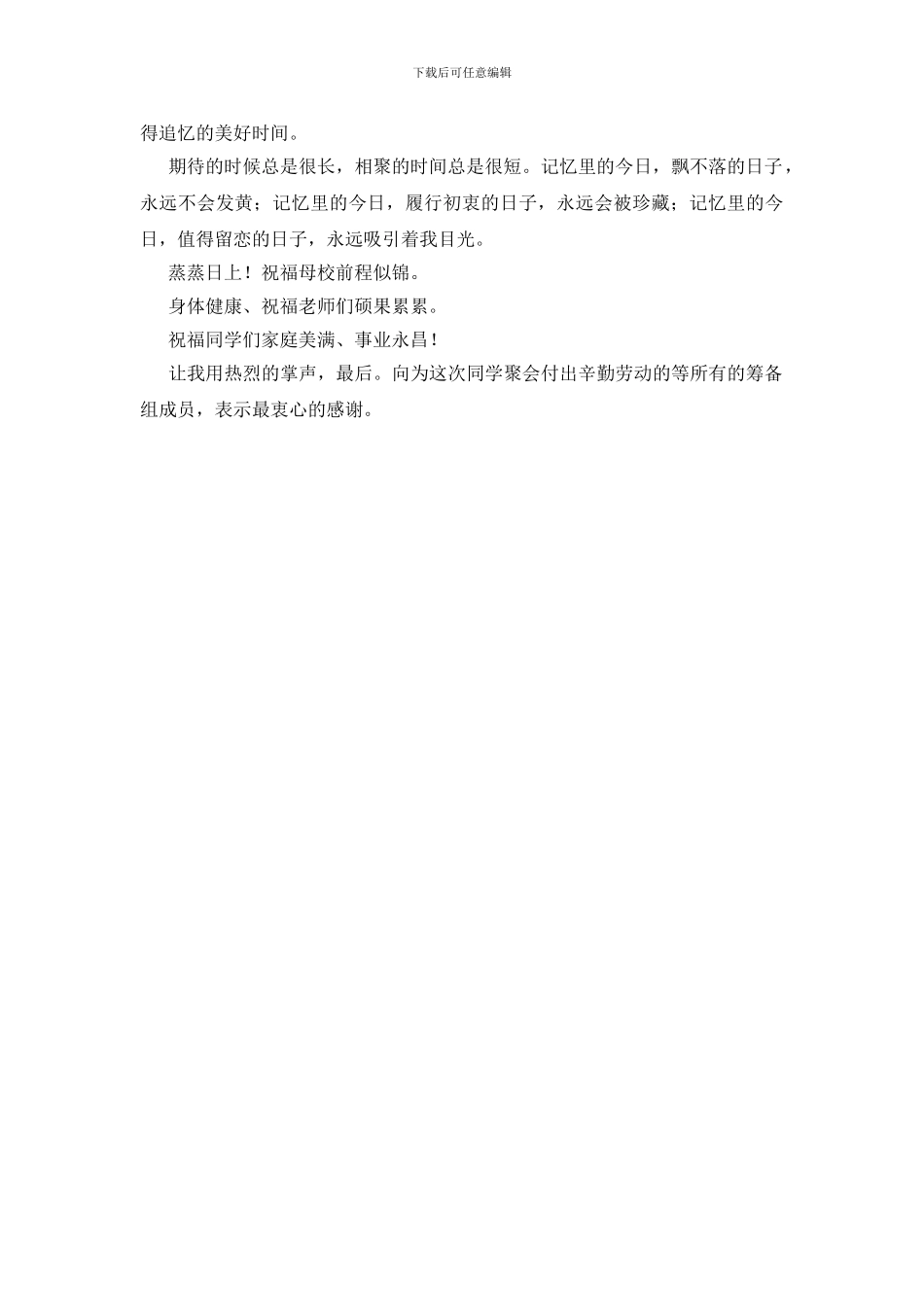 下载后可任意编辑

得追忆的美好时间。

期待的时候总是很长，相聚的时间总是很短。记忆里的今日，飘不落的日子，永远不会发黄；记忆里的今日，履行初衷的日子，永远会被珍藏；记忆里的今日，值得留恋的日子，永远吸引着我目光。

蒸蒸日上！祝福母校前程似锦。

身体健康、祝福老师们硕果累累。

祝福同学们家庭美满、事业永昌！

让我用热烈的掌声，最后。向为这次同学聚会付出辛勤劳动的等所有的筹备组成员，表示最衷心的感谢。